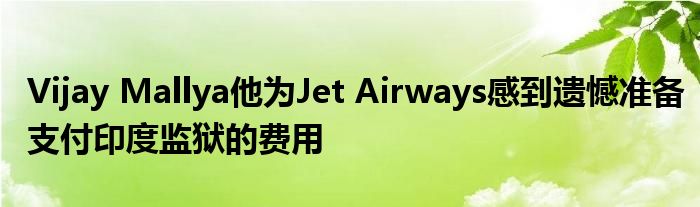 Vijay Mallya他为Jet Airways感到遗憾准备支付印度监狱的费用